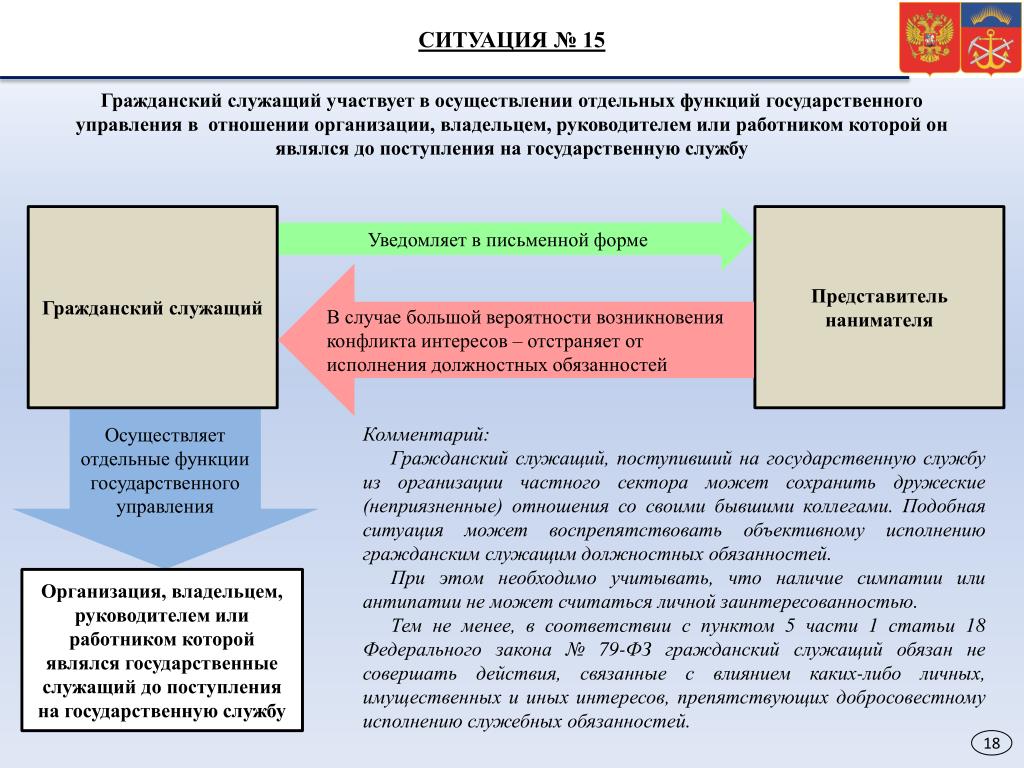 СИТУАЦИЯ № 15

Гражданский служащий участвует в осуществлении отдельных функций государственного управления в отношении организации, владельцем, руководителем или работником которой он являлся до поступления на государственную службу

Гражданский служащий

Уведомляет в письменной форме

В случае большой вероятности возникновения конфликта интересов – отстраняет от исполнения должностных обязанностей

Представитель нанимателя

Осуществляет отдельные функции государственного управления

Организация, владельцем, руководителем или работником которой являлся государственные служащий до поступления на государственную службу

Комментарий:

Гражданский служащий, поступивший на государственную службу из организации частного сектора может сохранить дружеские (неприязненные) отношения со своими бывшими коллегами. Подобная ситуация может воспрепятствовать объективному исполнению гражданским служащим должностных обязанностей.

При этом необходимо учитывать, что наличие симпатии или антипатии не может считаться личной заинтересованностью.

Тем не менее, в соответствии с пунктом 5 части 1 статьи 18 Федерального закона № 79-ФЗ гражданский служащий обязан не совершать действия, связанные с влиянием каких-либо личных, имущественных и иных интересов, препятствующих добросовестному исполнению служебных обязанностей.

18